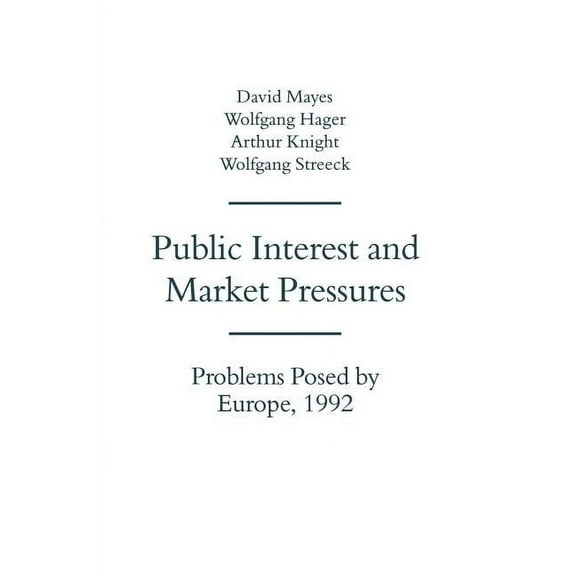 David Mayes
Wolfgang Hager
Arthur Knight
Wolfgang Streeck

Public Interest and Market Pressures

Problems Posed by Europe, 1992